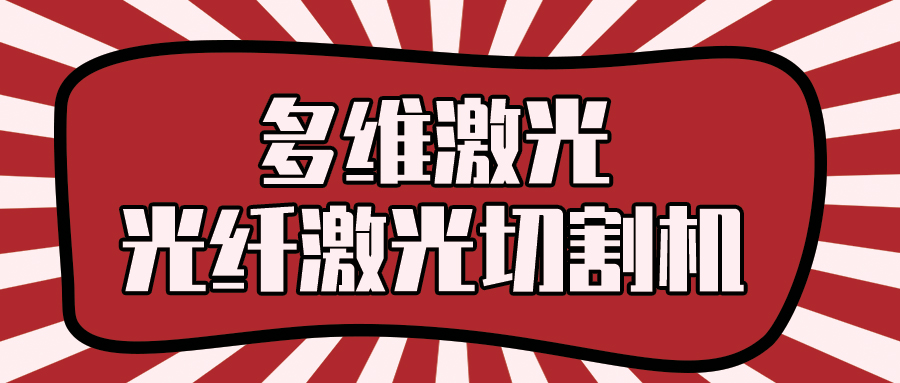 多维激光
光纤激光切割机